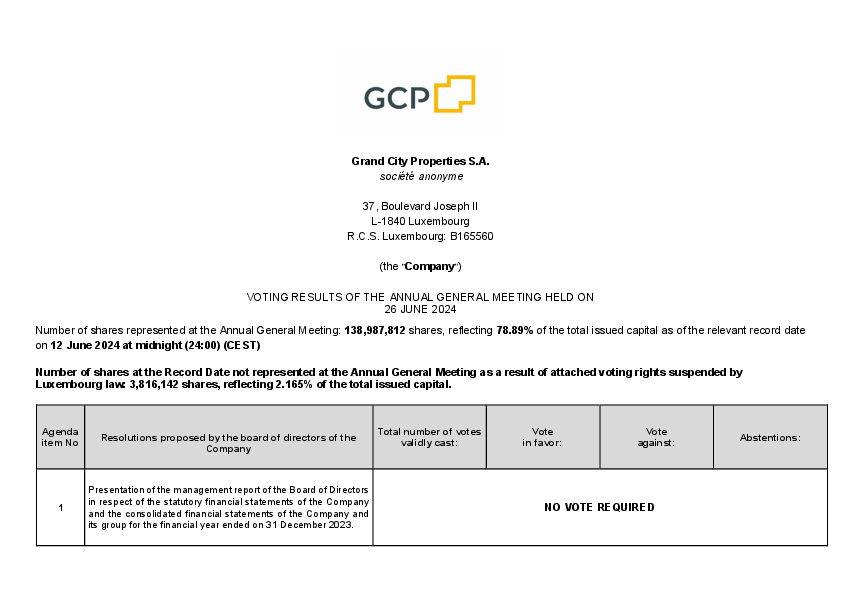 GCP

Grand City Properties S.A.
société anonyme

37, Boulevard Joseph II
L-1840 Luxembourg
R.C.S. Luxembourg: B165560

(the "Company")

VOTING RESULTS OF THE ANNUAL GENERAL MEETING HELD ON
26 JUNE 2024

Number of shares represented at the Annual General Meeting: 138,987,812 shares, reflecting 78.89% of the total issued capital as of the relevant record date on 12 June 2024 at midnight (24:00) (CEST)

Number of shares at the Record Date not represented at the Annual General Meeting as a result of attached voting rights suspended by Luxembourg law: 3,816,142 shares, reflecting 2.165% of the total issued capital.

| Agenda item No | Resolutions proposed by the board of directors of the Company | Total number of votes validly cast: | Vote in favor: | Vote against: | Abstentions: |
|---|---|---|---|---|---|
| 1 | Presentation of the management report of the Board of Directors in respect of the statutory financial statements of the Company and the consolidated financial statements of the Company and its group for the financial year ended on 31 December 2023. | NO VOTE REQUIRED | | | |